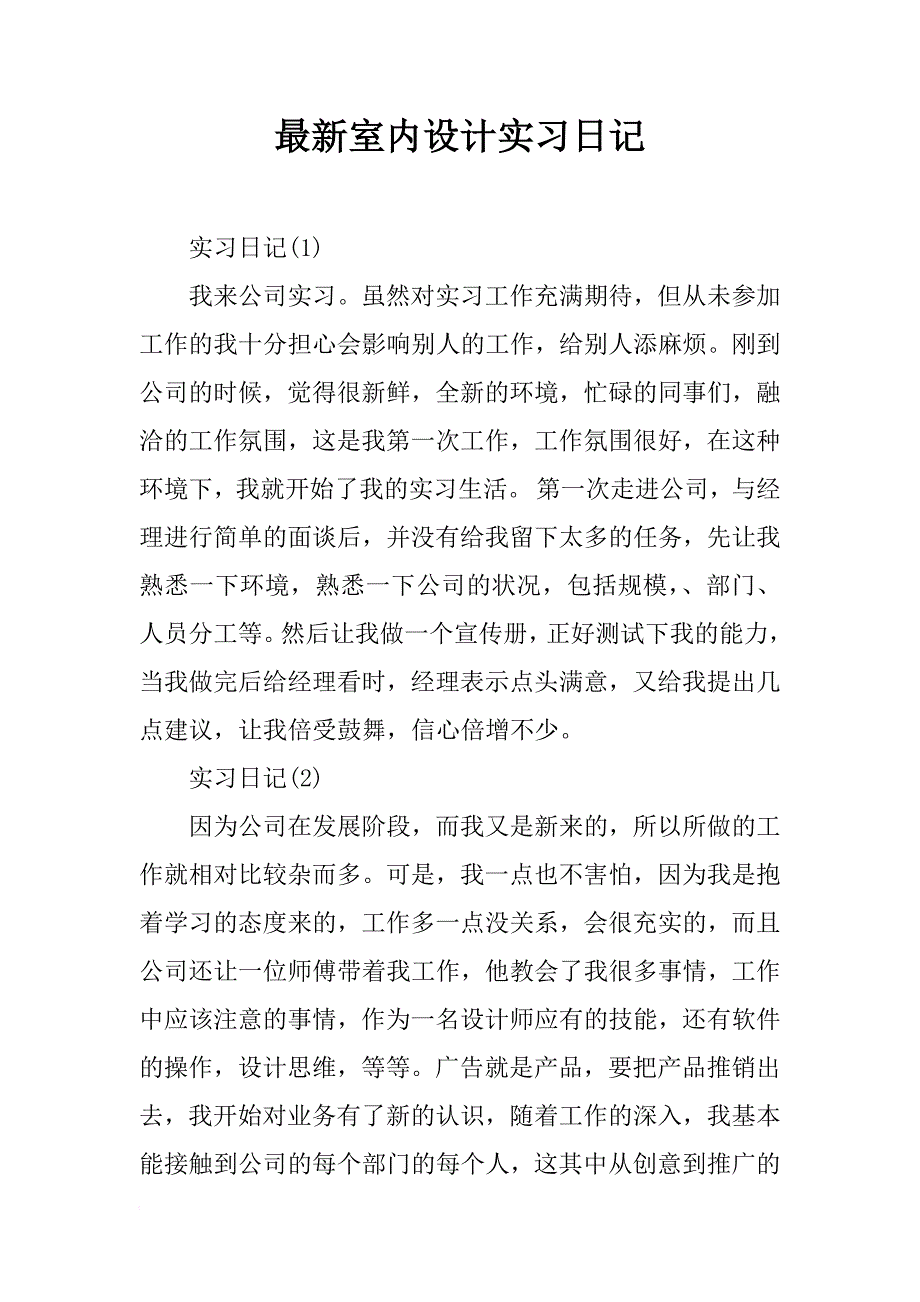 最新室内设计实习日记

实习日记(1)

我来公司实习。虽然对实习工作充满期待，但从未参加工作的我十分担心会影响别人的工作，给别人添麻烦。刚到公司的时候，觉得很新鲜，全新的环境，忙碌的同事们，融洽的工作氛围，这是我第一次工作，工作氛围很好，在这种环境下，我就开始了我的实习生活。第一次走进公司，与经理进行简单的面谈后，并没有给我留下太多的任务，先让我熟悉一下环境，熟悉一下公司的状况，包括规模，、部门、人员分工等。然后让我做一个宣传册，正好测试下我的能力，当我做完后给经理看时，经理表示点头满意，又给我提出几点建议，让我倍受鼓舞，信心倍增不少。

实习日记(2)

因为公司在发展阶段，而我又是新来的，所以所做的工作就相对比较杂而多。可是，我一点也不害怕，因为我是抱着学习的态度来的，工作多一点没关系，会很充实的，而且公司还让一位师傅带着我工作，他教会了我很多事情，工作中应该注意的事情，作为一名设计师应有的技能，还有软件的操作，设计思维，等等。广告就是产品，要把产品推销出去，我开始对业务有了新的认识，随着工作的深入，我基本能接触到公司的每个部门的每个人，这其中从创意到推广的